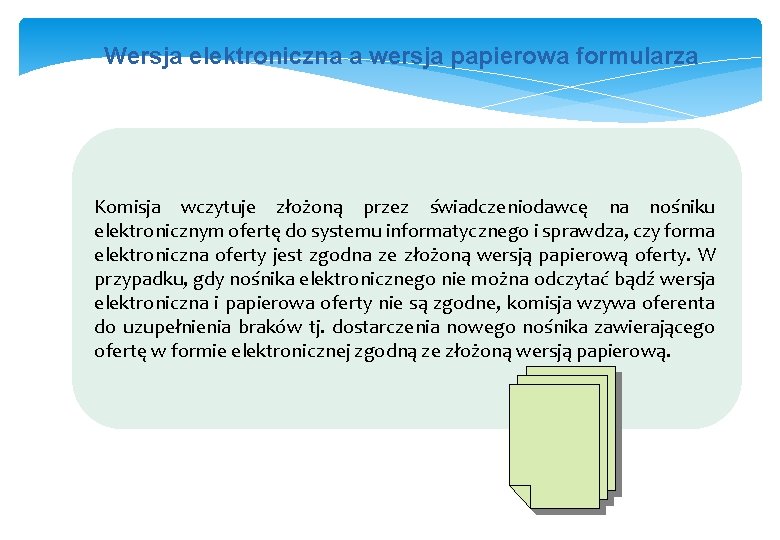 Wersja elektroniczna a wersja papierowa formularza

Komisja wczytuje złożoną przez świadczeniodawcę na nośniku elektronicznym ofertę do systemu informatycznego i sprawdza, czy forma elektroniczna oferty jest zgodna ze złożoną wersją papierową oferty. W przypadku, gdy nośnika elektronicznego nie można odczytać bądź wersja elektroniczna i papierowa oferty nie są zgodne, komisja wzywa oferenta do uzupełnienia braków tj. dostarczenia nowego nośnika zawierającego ofertę w formie elektronicznej zgodną ze złożoną wersją papierową.